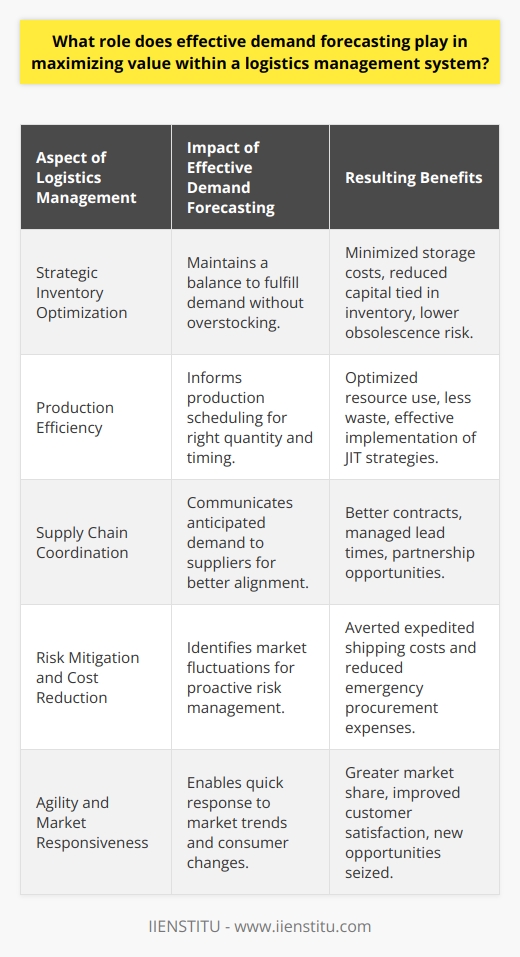 What role does effective demand forecasting play in maximizing value within a logistics management system?

| Aspect of Logistics Management | Impact of Effective Demand Forecasting | Resulting Benefits |
|---|---|---|
| Strategic Inventory Optimization | Maintains a balance to fulfill demand without overstocking. | Minimized storage costs, reduced capital tied in inventory, lower obsolescence risk. |
| Production Efficiency | Informs production scheduling for right quantity and timing. | Optimized resource use, less waste, effective implementation of JIT strategies. |
| Supply Chain Coordination | Communicates anticipated demand to suppliers for better alignment. | Better contracts, managed lead times, partnership opportunities. |
| Risk Mitigation and Cost Reduction | Identifies market fluctuations for proactive risk management. | Averted expedited shipping costs and reduced emergency procurement expenses. |
| Agility and Market Responsiveness | Enables quick response to market trends and consumer changes. | Greater market share, improved customer satisfaction, new opportunities seized. |

IIENSTITU - www.iienstitu.com